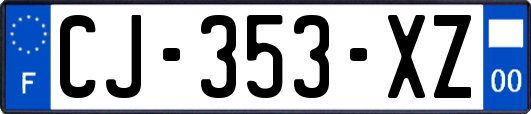 F
CJ-353-XZ
00